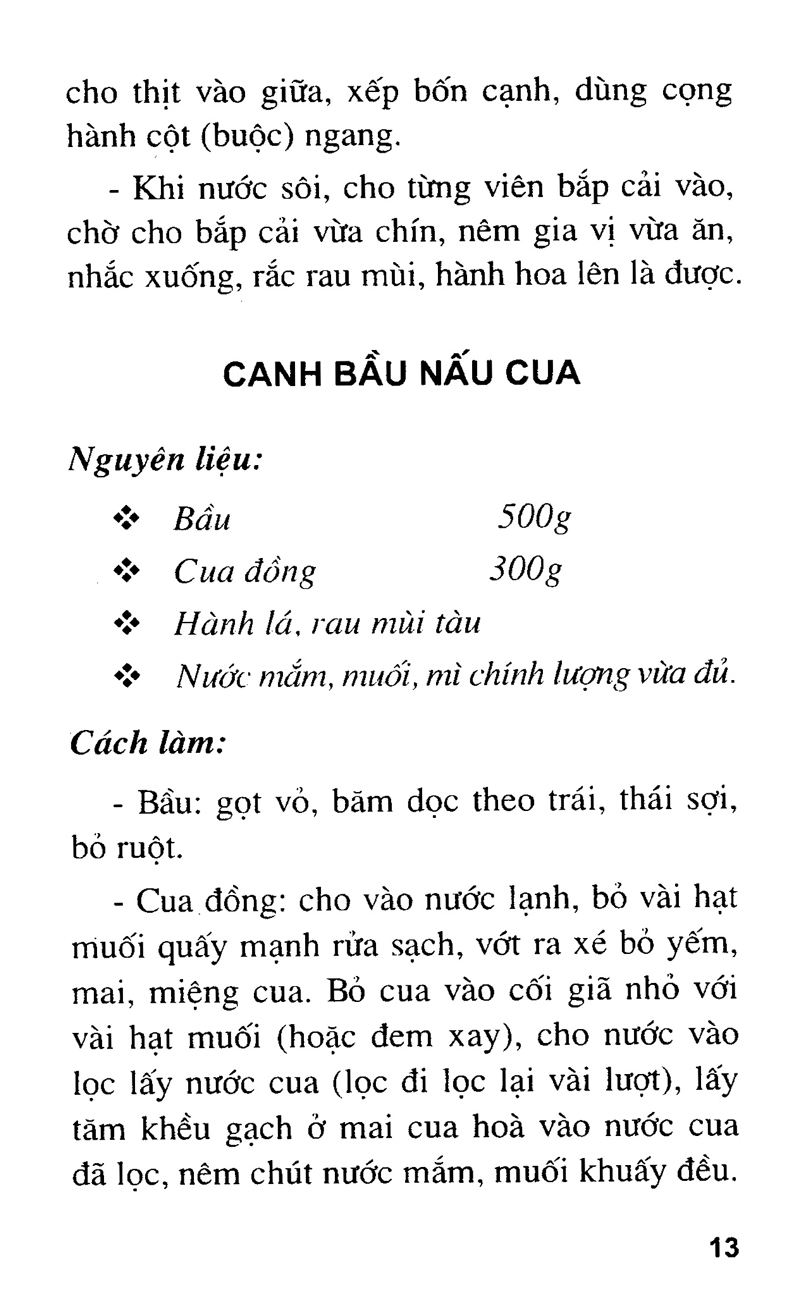 cho thịt vào giữa, xếp bốn cạnh, dùng cọng hành cột (buộc) ngang.

- Khi nước sôi, cho từng viên bắp cải vào, chờ cho bắp cải vừa chín, nêm gia vị vừa ăn, nhắc xuống, rắc rau mùi, hành hoa lên là được.

CANH BẦU NẤU CUA

Nguyên liệu:

❖ Bầu 500g

❖ Cua đồng 300g

❖ Hành lá, rau mùi tàu

❖ Nước mắm, muối, mì chính lượng vừa đủ.

Cách làm:

- Bầu: gọt vỏ, băm dọc theo trái, thái sợi, bỏ ruột.

- Cua đồng: cho vào nước lạnh, bỏ vài hạt muối quấy mạnh rửa sạch, vớt ra xé bỏ yếm, mai, miệng cua. Bỏ cua vào cối giã nhỏ với vài hạt muối (hoặc đem xay), cho nước vào lọc lấy nước cua (lọc đi lọc lại vài lượt), lấy tăm khều gạch ở mai cua hoà vào nước cua đã lọc, nêm chút nước mắm, muối khuấy đều.

13